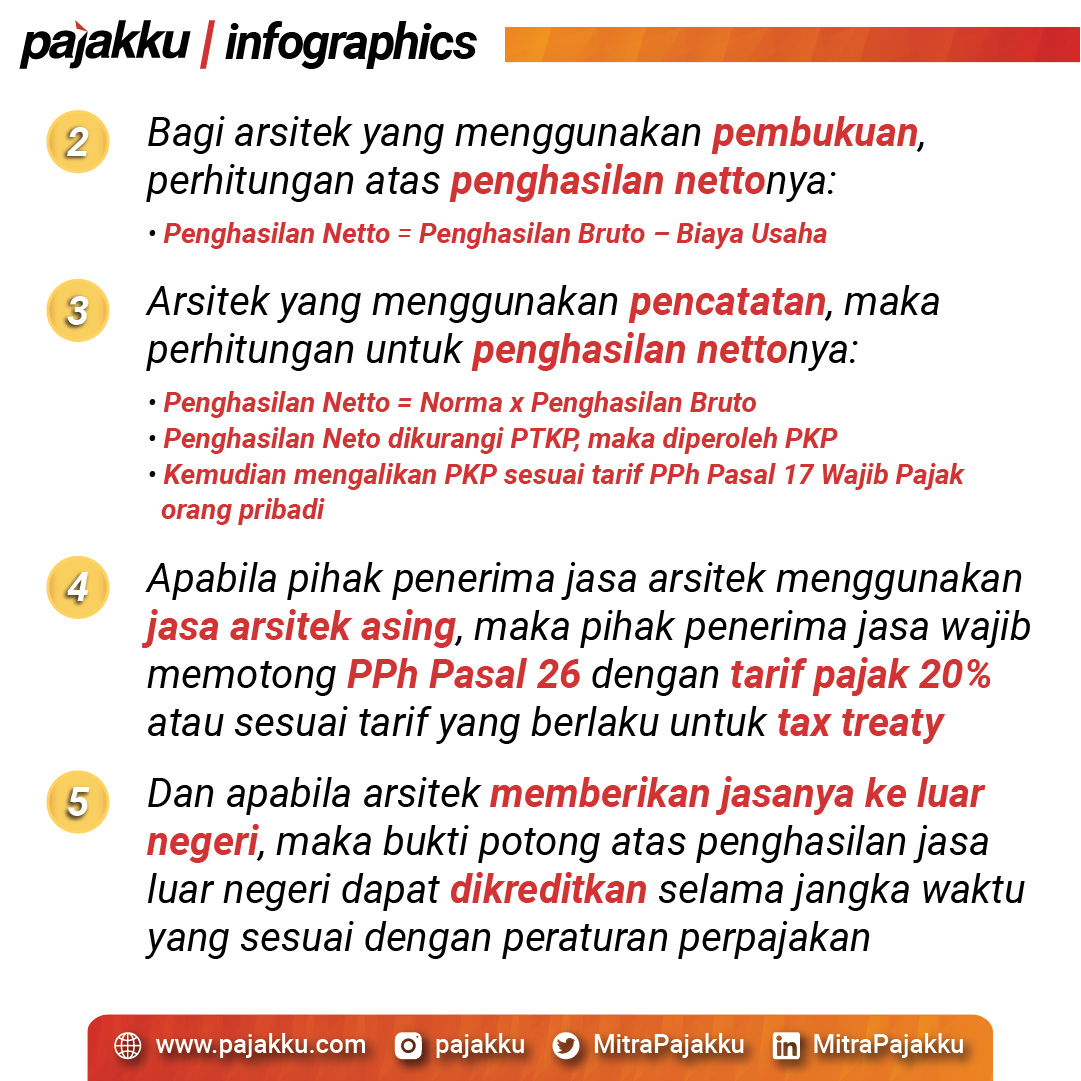 pajakku | infographics

2 Bagi arsitek yang menggunakan pembukuan, perhitungan atas penghasilan nettonya:

• Penghasilan Netto = Penghasilan Bruto – Biaya Usaha

3 Arsitek yang menggunakan pencatatan, maka perhitungan untuk penghasilan nettonya:

• Penghasilan Netto = Norma x Penghasilan Bruto
• Penghasilan Neto dikurangi PTKP, maka diperoleh PKP
• Kemudian mengalikan PKP sesuai tarif PPh Pasal 17 Wajib Pajak orang pribadi

4 Apabila pihak penerima jasa arsitek menggunakan jasa arsitek asing, maka pihak penerima jasa wajib memotong PPh Pasal 26 dengan tarif pajak 20% atau sesuai tarif yang berlaku untuk tax treaty

5 Dan apabila arsitek memberikan jasanya ke luar negeri, maka bukti potong atas penghasilan jasa luar negeri dapat dikreditkan selama jangka waktu yang sesuai dengan peraturan perpajakan

www.pajakku.com pajakku MitraPajakku MitraPajakku